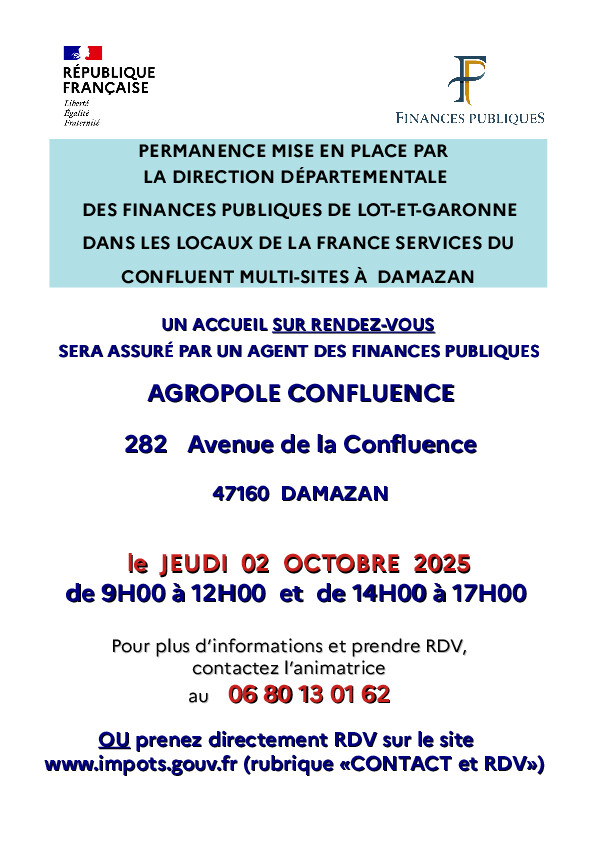 RÉPUBLIQUE FRANÇAISE
Liberté
Égalité
Fraternité

FINANCES PUBLIQUES

PERMANENCE MISE EN PLACE PAR LA DIRECTION DÉPARTEMENTALE DES FINANCES PUBLIQUES DE LOT-ET-GARONNE DANS LES LOCAUX DE LA FRANCE SERVICES DU CONFLUENT MULTI-SITES À DAMAZAN

UN ACCUEIL SUR RENDEZ-VOUS SERA ASSURÉ PAR UN AGENT DES FINANCES PUBLIQUES

AGROPOLE CONFLUENCE

282 Avenue de la Confluence

47160 DAMAZAN

le JEUDI 02 OCTOBRE 2025
de 9H00 à 12H00 et de 14H00 à 17H00

Pour plus d'informations et prendre RDV, contactez l'animatrice
au 06 80 13 01 62

OU prenez directement RDV sur le site www.impots.gouv.fr (rubrique «CONTACT et RDV»)